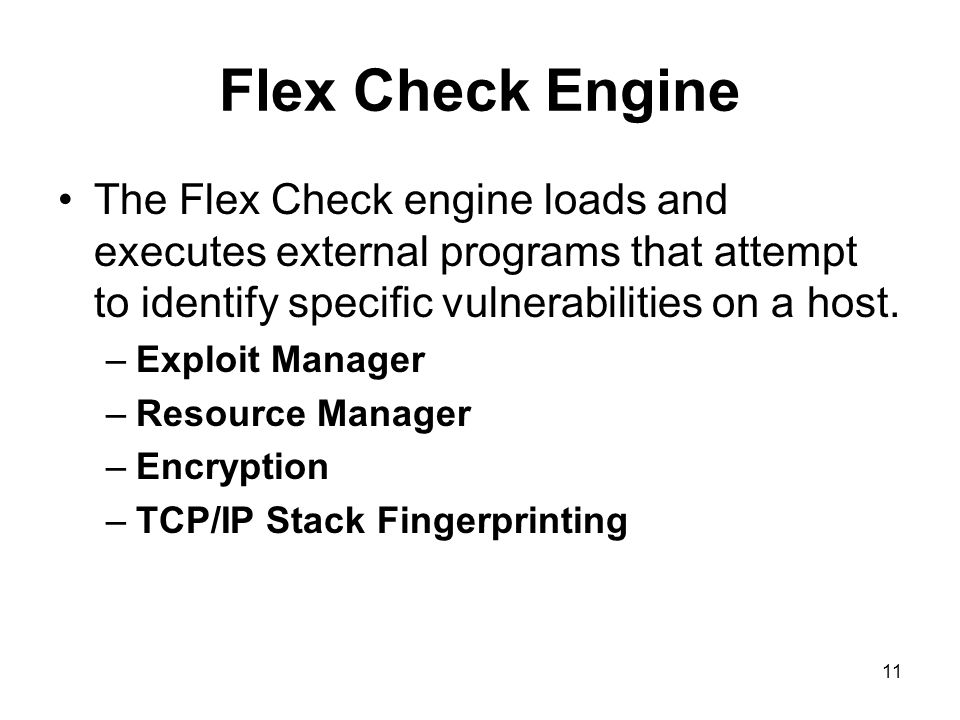 Flex Check Engine

• The Flex Check engine loads and executes external programs that attempt to identify specific vulnerabilities on a host.
– Exploit Manager
– Resource Manager
– Encryption
– TCP/IP Stack Fingerprinting

11